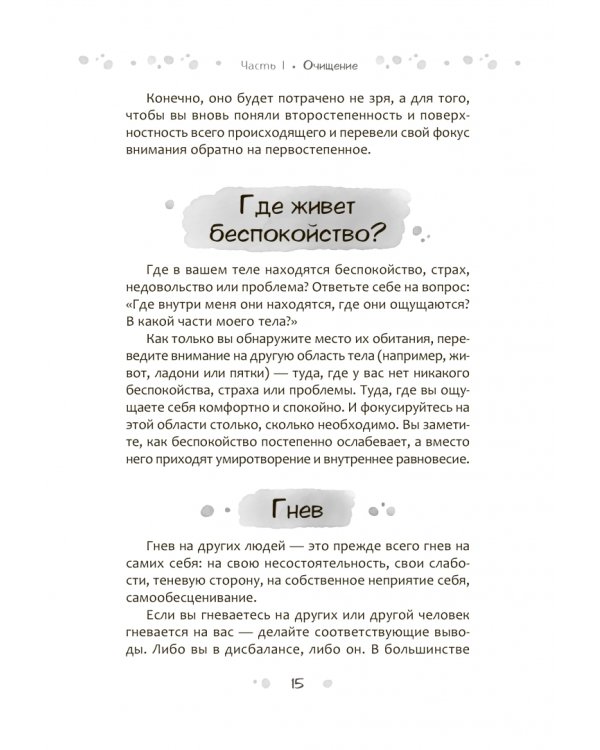 Часть I • Очищение

Конечно, оно будет потрачено не зря, а для того, чтобы вы вновь поняли второстепенность и поверхностность всего происходящего и перевели свой фокус внимания обратно на первостепенное.

Где живет беспокойство?

Где в вашем теле находятся беспокойство, страх, недовольство или проблема? Ответьте себе на вопрос: «Где внутри меня они находятся, где они ощущаются? В какой части моего тела?»

Как только вы обнаружите место их обитания, переведите внимание на другую область тела (например, живот, ладони или пятки) — туда, где у вас нет никакого беспокойства, страха или проблемы. Туда, где вы ощущаете себя комфортно и спокойно. И фокусируйтесь на этой области столько, сколько необходимо. Вы заметите, как беспокойство постепенно ослабевает, а вместо него приходят умиротворение и внутреннее равновесие.

Гнев

Гнев на других людей — это прежде всего гнев на самих себя: на свою несостоятельность, свои слабости, теневую сторону, на собственное неприятие себя, самообесценивание.

Если вы гневаетесь на других или другой человек гневается на вас — делайте соответствующие выводы. Либо вы в дисбалансе, либо он. В большинстве

15